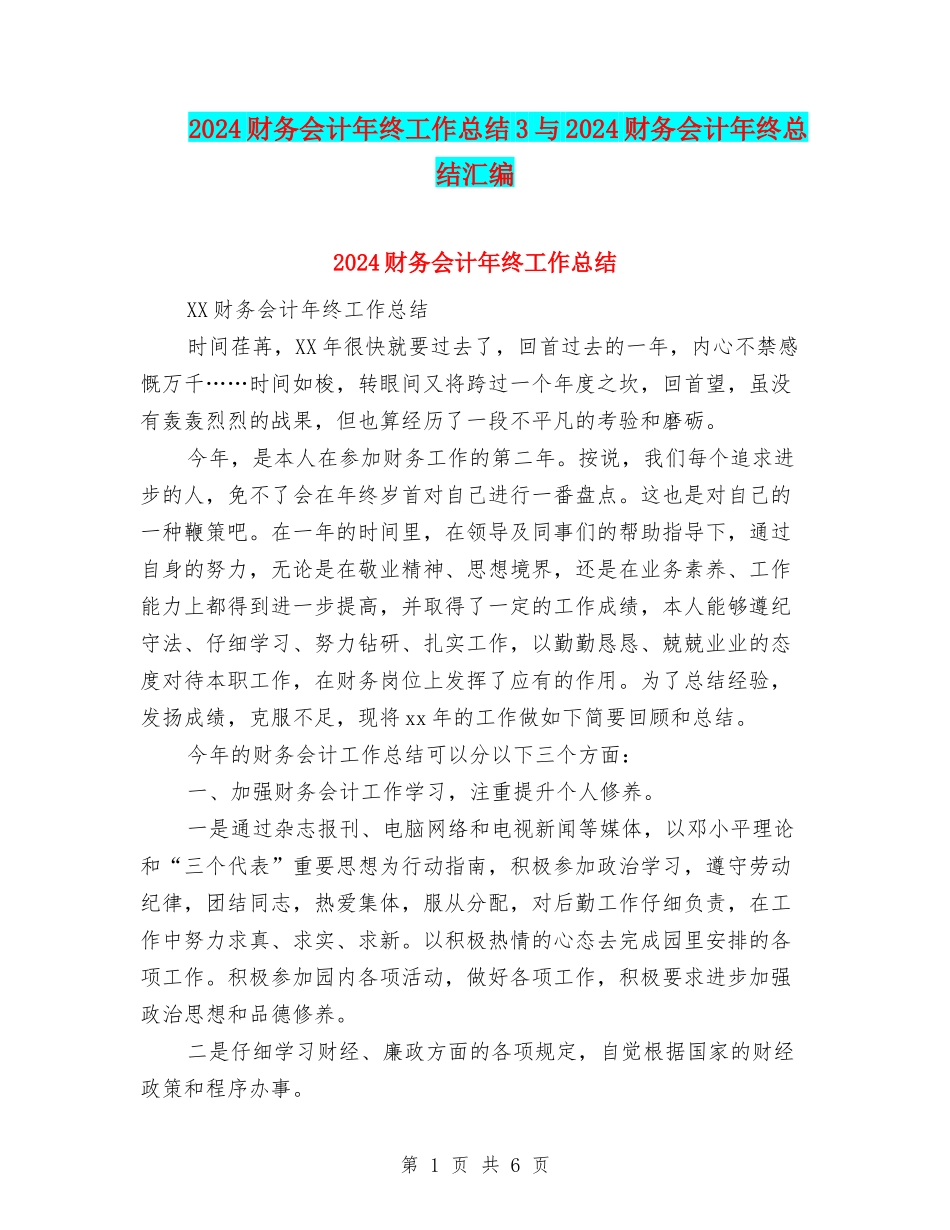 2024财务会计年终工作总结3与2024财务会计年终总结汇编

2024财务会计年终工作总结

XX财务会计年终工作总结

时间荏苒，XX年很快就要过去了，回首过去的一年，内心不禁感慨万千……时间如梭，转眼间又将跨过一个年度之坎，回首望，虽没有轰轰烈烈的战果，但也算经历了一段不平凡的考验和磨砺。

今年，是本人在参加财务工作的第二年。按说，我们每个追求进步的人，免不了会在年终岁首对自己进行一番盘点。这也是对自己的一种鞭策吧。在一年的时间里，在领导及同事们的帮助指导下，通过自身的努力，无论是在敬业精神、思想境界，还是在业务素养、工作能力上都得到进一步提高，并取得了一定的工作成绩，本人能够遵纪守法、仔细学习、努力钻研、扎实工作，以勤勤恳恳、兢兢业业的态度对待本职工作，在财务岗位上发挥了应有的作用。为了总结经验，发扬成绩，克服不足，现将xx年的工作做如下简要回顾和总结。

今年的财务会计工作总结可以分以下三个方面：

一、加强财务会计工作学习，注重提升个人修养。

一是通过杂志报刊、电脑网络和电视新闻等媒体，以邓小平理论和“三个代表”重要思想为行动指南，积极参加政治学习，遵守劳动纪律，团结同志，热爱集体，服从分配，对后勤工作仔细负责，在工作中努力求真、求实、求新。以积极热情的心态去完成园里安排的各项工作。积极参加园内各项活动，做好各项工作，积极要求进步加强政治思想和品德修养。

二是仔细学习财经、廉政方面的各项规定，自觉根据国家的财经政策和程序办事。

第 1 页 共 6 页